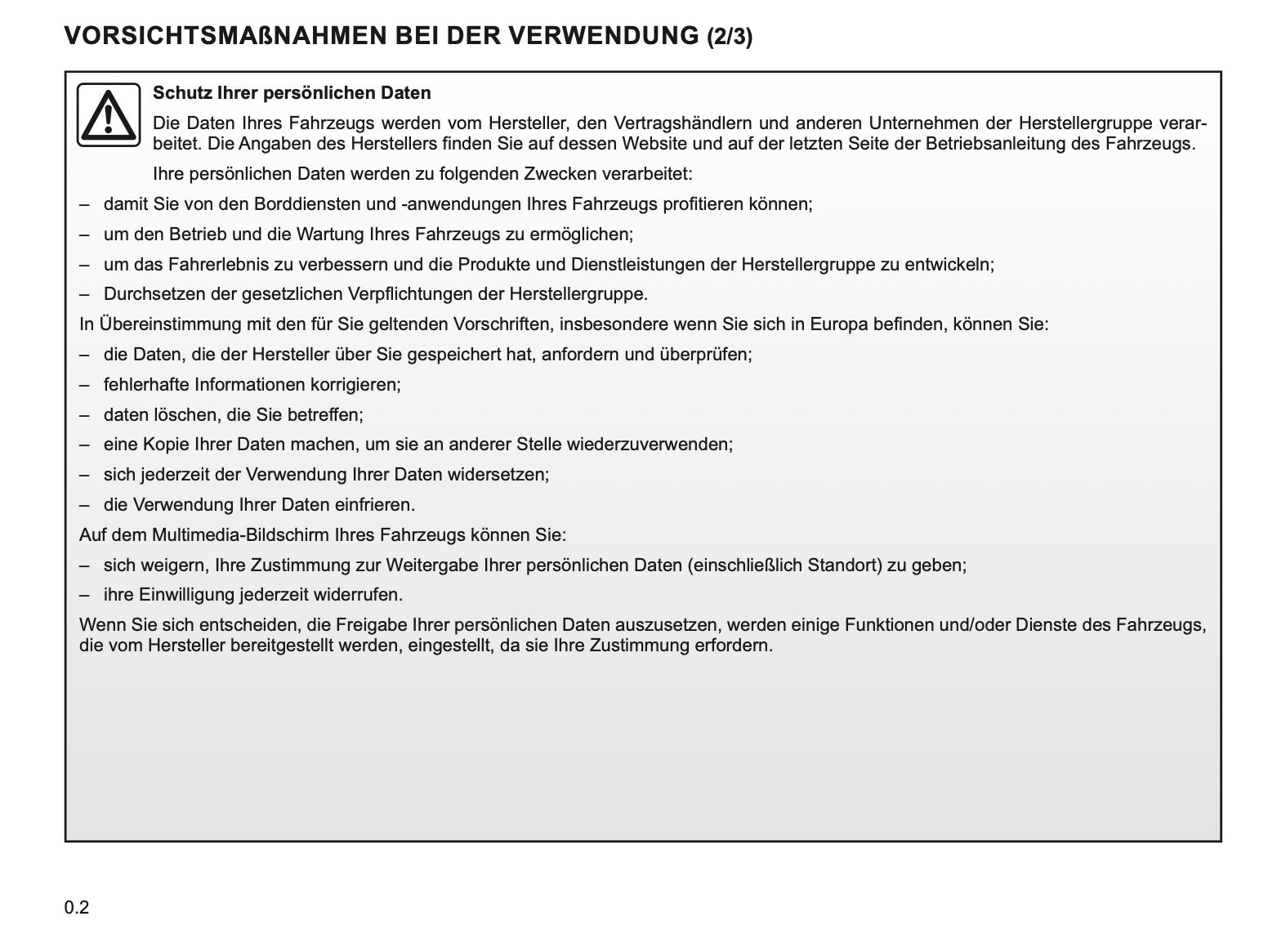 VORSICHTSMAßNAHMEN BEI DER VERWENDUNG (2/3)

Schutz Ihrer persönlichen Daten

Die Daten Ihres Fahrzeugs werden vom Hersteller, den Vertragshändlern und anderen Unternehmen der Herstellergruppe verarbeitet. Die Angaben des Herstellers finden Sie auf dessen Website und auf der letzten Seite der Betriebsanleitung des Fahrzeugs.

Ihre persönlichen Daten werden zu folgenden Zwecken verarbeitet:

– damit Sie von den Borddiensten und -anwendungen Ihres Fahrzeugs profitieren können;

– um den Betrieb und die Wartung Ihres Fahrzeugs zu ermöglichen;

– um das Fahrerlebnis zu verbessern und die Produkte und Dienstleistungen der Herstellergruppe zu entwickeln;

– Durchsetzen der gesetzlichen Verpflichtungen der Herstellergruppe.

In Übereinstimmung mit den für Sie geltenden Vorschriften, insbesondere wenn Sie sich in Europa befinden, können Sie:

– die Daten, die der Hersteller über Sie gespeichert hat, anfordern und überprüfen;

– fehlerhafte Informationen korrigieren;

– daten löschen, die Sie betreffen;

– eine Kopie Ihrer Daten machen, um sie an anderer Stelle wiederzuverwenden;

– sich jederzeit der Verwendung Ihrer Daten widersetzen;

– die Verwendung Ihrer Daten einfrieren.

Auf dem Multimedia-Bildschirm Ihres Fahrzeugs können Sie:

– sich weigern, Ihre Zustimmung zur Weitergabe Ihrer persönlichen Daten (einschließlich Standort) zu geben;

– ihre Einwilligung jederzeit widerrufen.

Wenn Sie sich entscheiden, die Freigabe Ihrer persönlichen Daten auszusetzen, werden einige Funktionen und/oder Dienste des Fahrzeugs, die vom Hersteller bereitgestellt werden, eingestellt, da sie Ihre Zustimmung erfordern.

0.2